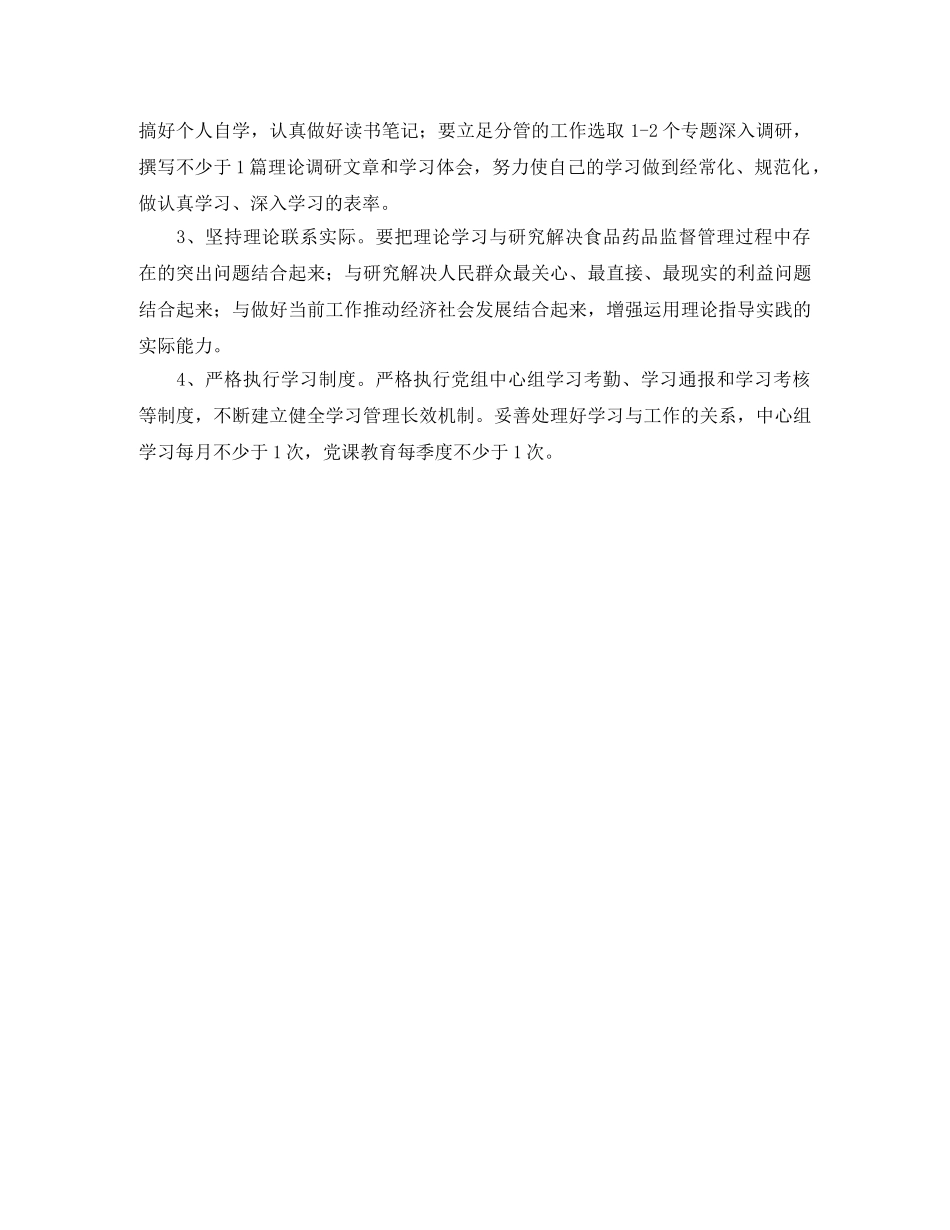 搞好个人自学，认真做好读书笔记；要立足分管的工作选取 1-2 个专题深入调研，撰写不少于 1 篇理论调研文章和学习体会，努力使自己的学习做到经常化、规范化，做认真学习、深入学习的表率。

3、坚持理论联系实际。要把理论学习与研究解决食品药品监督管理过程中存在的突出问题结合起来；与研究解决人民群众最关心、最直接、最现实的利益问题结合起来；与做好当前工作推动经济社会发展结合起来，增强运用理论指导实践的实际能力。

4、严格执行学习制度。严格执行党组中心组学习考勤、学习通报和学习考核等制度，不断建立健全学习管理长效机制。妥善处理好学习与工作的关系，中心组学习每月不少于 1 次，党课教育每季度不少于 1 次。